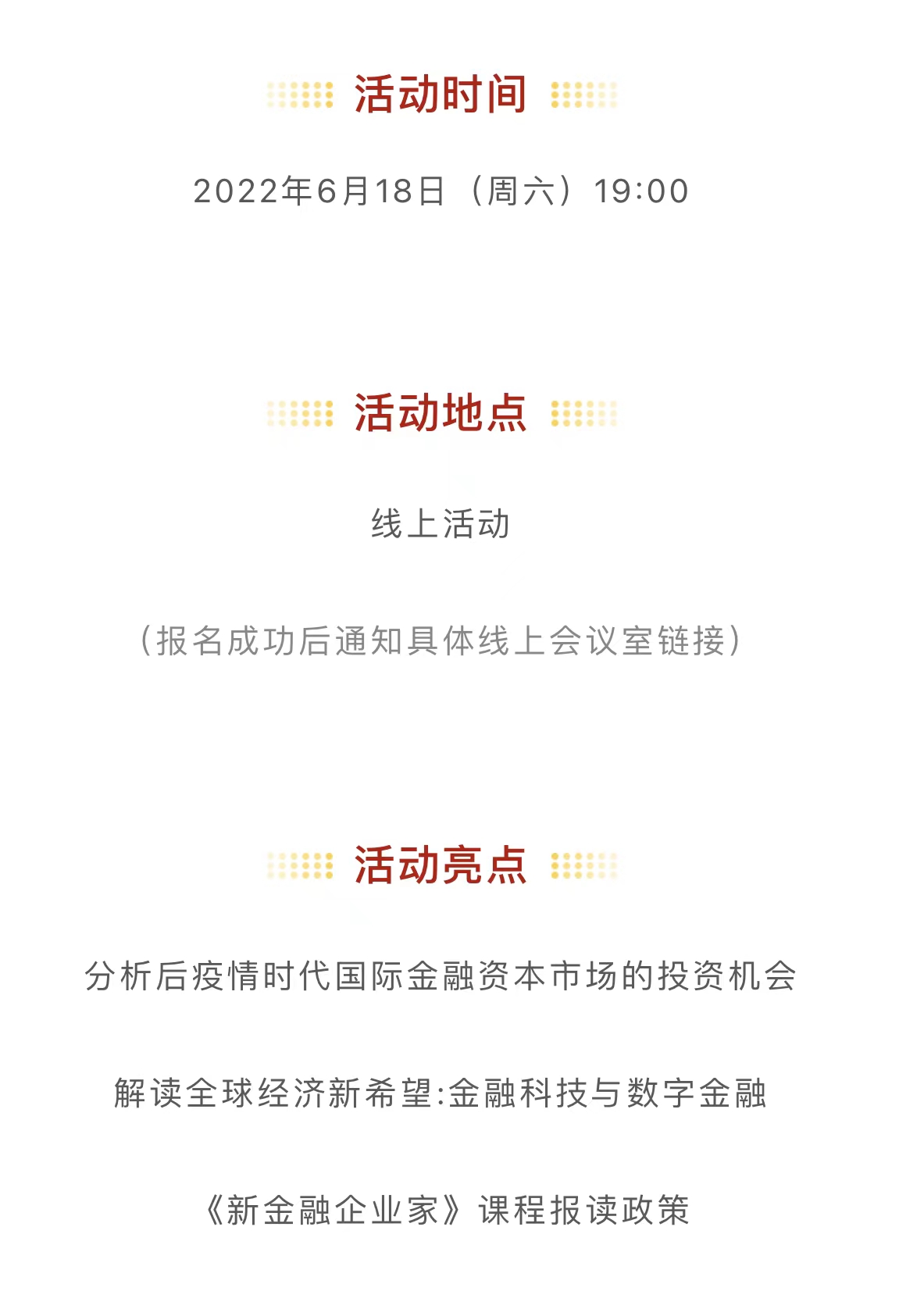 活动时间

2022年6月18日（周六）19:00

活动地点

线上活动

（报名成功后通知具体线上会议室链接）

活动亮点

分析后疫情时代国际金融资本市场的投资机会

解读全球经济新希望:金融科技与数字金融

《新金融企业家》课程报读政策